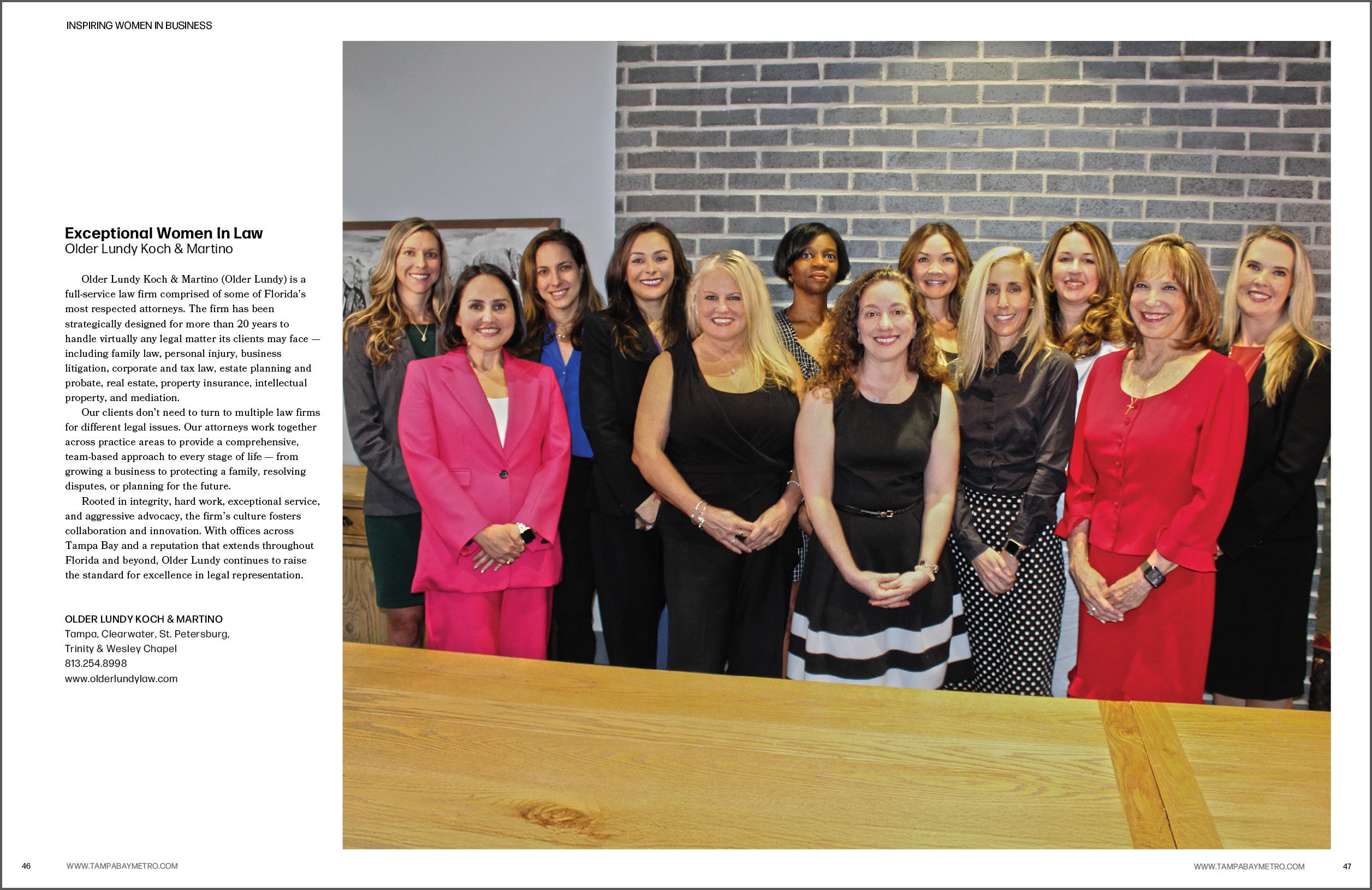 INSPIRING WOMEN IN BUSINESS

Exceptional Women In Law
Older Lundy Koch & Martino

Older Lundy Koch & Martino (Older Lundy) is a full-service law firm comprised of some of Florida's most respected attorneys. The firm has been strategically designed for more than 20 years to handle virtually any legal matter its clients may face — including family law, personal injury, business litigation, corporate and tax law, estate planning and probate, real estate, property insurance, intellectual property, and mediation.

Our clients don't need to turn to multiple law firms for different legal issues. Our attorneys work together across practice areas to provide a comprehensive, team-based approach to every stage of life — from growing a business to protecting a family, resolving disputes, or planning for the future.

Rooted in integrity, hard work, exceptional service, and aggressive advocacy, the firm's culture fosters collaboration and innovation. With offices across Tampa Bay and a reputation that extends throughout Florida and beyond, Older Lundy continues to raise the standard for excellence in legal representation.

OLDER LUNDY KOCH & MARTINO
Tampa, Clearwater, St. Petersburg,
Trinity & Wesley Chapel
813.254.8998
www.olderlundylaw.com

46 WWW.TAMPABAYMETRO.COM

WWW.TAMPABAYMETRO.COM 47